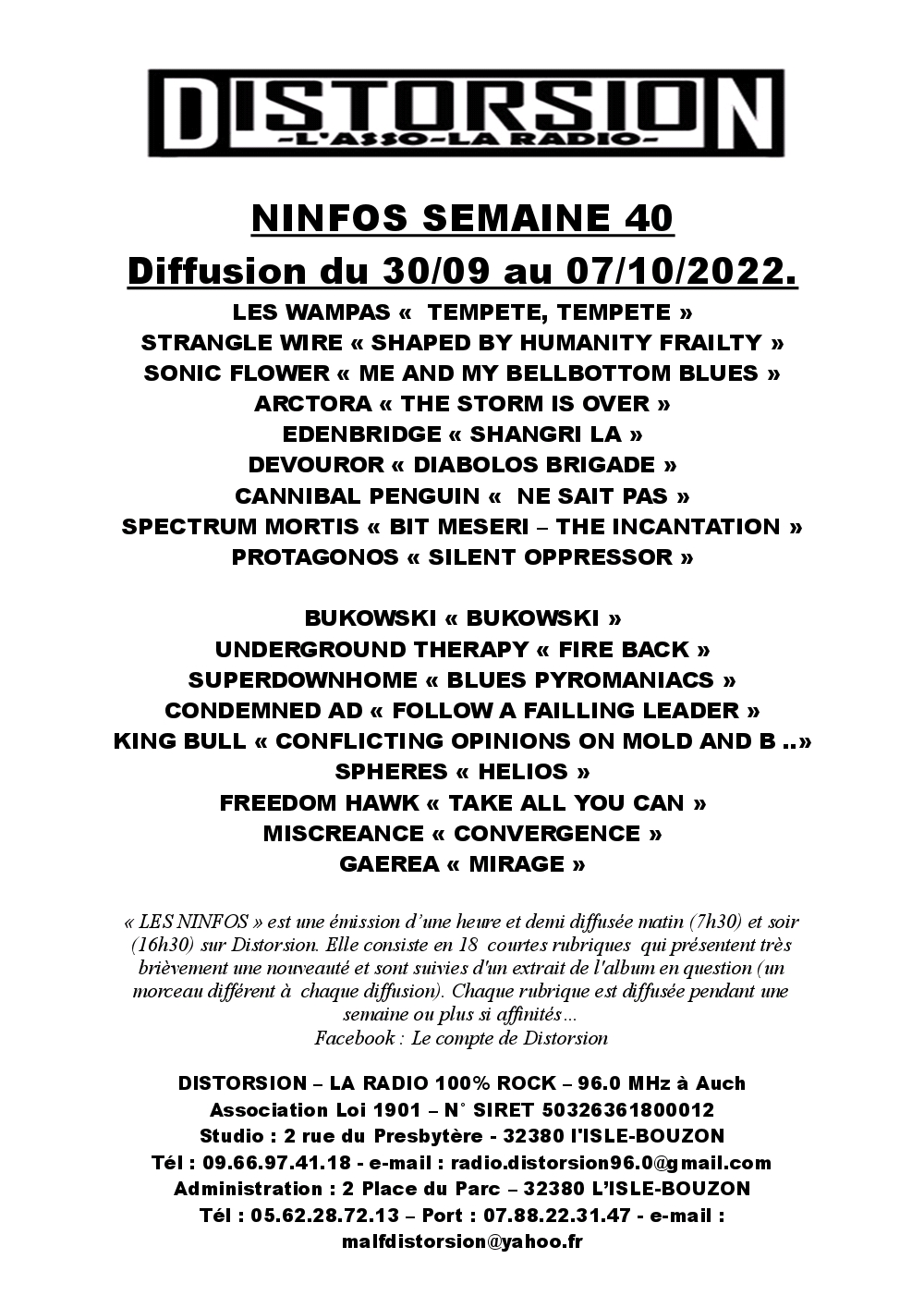 DISTORSION
-L'ASSO-LA RADIO-

NINFOS SEMAINE 40
Diffusion du 30/09 au 07/10/2022.

LES WAMPAS « TEMPETE, TEMPETE »
STRANGLE WIRE « SHAPED BY HUMANITY FRAILTY »
SONIC FLOWER « ME AND MY BELLBOTTOM BLUES »
ARCTORA « THE STORM IS OVER »
EDENBRIDGE « SHANGRI LA »
DEVOUROR « DIABOLOS BRIGADE »
CANNIBAL PENGUIN « NE SAIT PAS »
SPECTRUM MORTIS « BIT MESERI – THE INCANTATION »
PROTAGONOS « SILENT OPPRESSOR »

BUKOWSKI « BUKOWSKI »
UNDERGROUND THERAPY « FIRE BACK »
SUPERDOWNHOME « BLUES PYROMANIACS »
CONDEMNED AD « FOLLOW A FAILLING LEADER »
KING BULL « CONFLICTING OPINIONS ON MOLD AND B ..»
SPHERES « HELIOS »
FREEDOM HAWK « TAKE ALL YOU CAN »
MISCREANCE « CONVERGENCE »
GAEREA « MIRAGE »

« LES NINFOS » est une émission d'une heure et demi diffusée matin (7h30) et soir (16h30) sur Distorsion. Elle consiste en 18 courtes rubriques qui présentent très brièvement une nouveauté et sont suivies d'un extrait de l'album en question (un morceau différent à chaque diffusion). Chaque rubrique est diffusée pendant une semaine ou plus si affinités…
Facebook : Le compte de Distorsion

DISTORSION – LA RADIO 100% ROCK – 96.0 MHz à Auch
Association Loi 1901 – N° SIRET 50326361800012
Studio : 2 rue du Presbytère - 32380 l'ISLE-BOUZON
Tél : 09.66.97.41.18 - e-mail : radio.distorsion96.0@gmail.com
Administration : 2 Place du Parc – 32380 L'ISLE-BOUZON
Tél : 05.62.28.72.13 – Port : 07.88.22.31.47 - e-mail : malfdistorsion@yahoo.fr